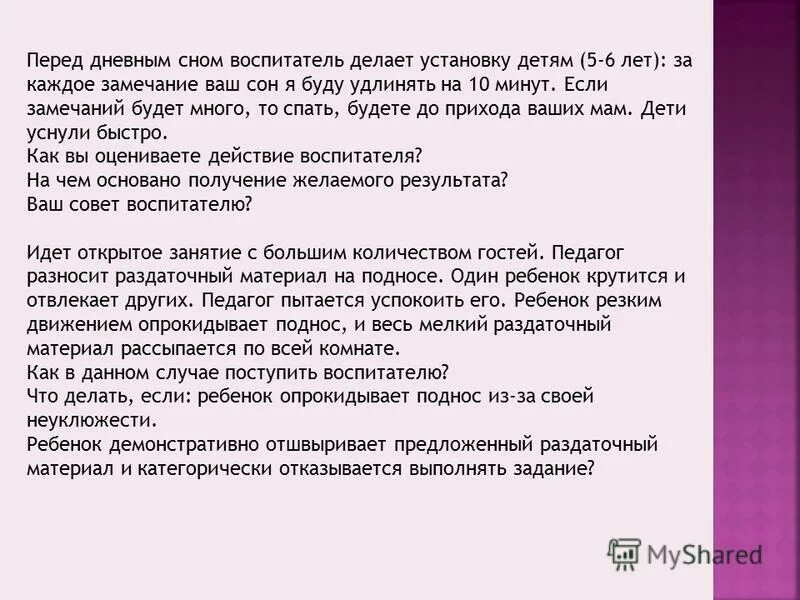 Перед дневным сном воспитатель делает установку детям (5-6 лет): за каждое замечание ваш сон я буду удлинять на 10 минут. Если замечаний будет много, то спать, будете до прихода ваших мам. Дети уснули быстро.
Как вы оцениваете действие воспитателя?
На чем основано получение желаемого результата?
Ваш совет воспитателю?

Идет открытое занятие с большим количеством гостей. Педагог разносит раздаточный материал на подносе. Один ребенок крутится и отвлекает других. Педагог пытается успокоить его. Ребенок резким движением опрокидывает поднос, и весь мелкий раздаточный материал рассыпается по всей комнате.
Как в данном случае поступить воспитателю?
Что делать, если: ребенок опрокидывает поднос из-за своей неуклюжести.
Ребенок демонстративно отшвыривает предложенный раздаточный материал и категорически отказывается выполнять задание?

MyShared